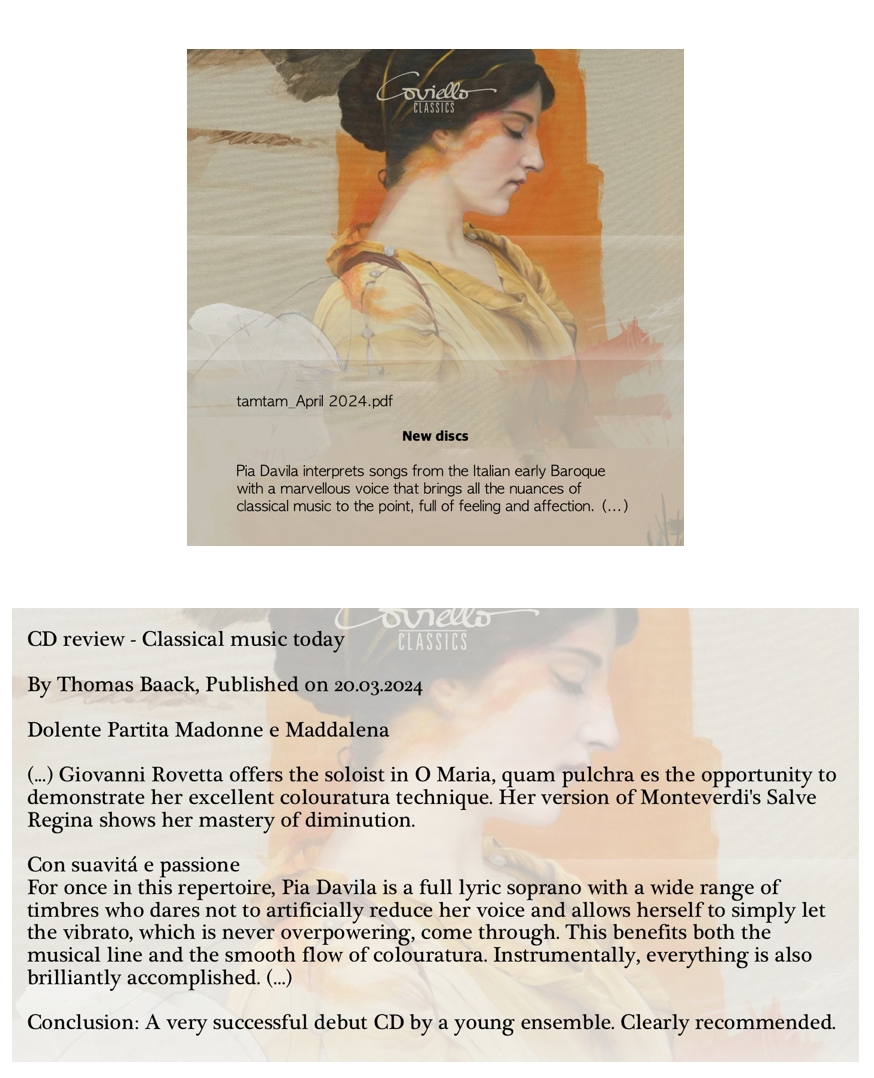 Coviello CLASSICS

tamtam_April 2024.pdf

New discs

Pia Davila interprets songs from the Italian early Baroque with a marvellous voice that brings all the nuances of classical music to the point, full of feeling and affection. (…)

Coviello CLASSICS

CD review - Classical music today

By Thomas Baack, Published on 20.03.2024

Dolente Partita Madonne e Maddalena

(...) Giovanni Rovetta offers the soloist in O Maria, quam pulchra es the opportunity to demonstrate her excellent colouratura technique. Her version of Monteverdi's Salve Regina shows her mastery of diminution.

Con suavitá e passione
For once in this repertoire, Pia Davila is a full lyric soprano with a wide range of timbres who dares not to artificially reduce her voice and allows herself to simply let the vibrato, which is never overpowering, come through. This benefits both the musical line and the smooth flow of colouratura. Instrumentally, everything is also brilliantly accomplished. (...)

Conclusion: A very successful debut CD by a young ensemble. Clearly recommended.